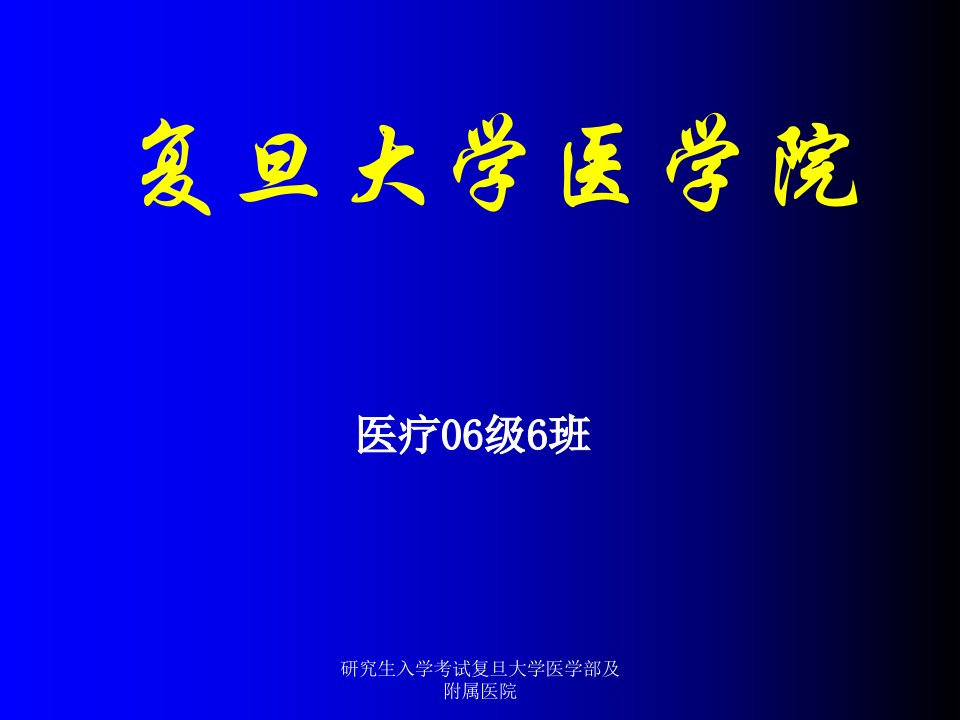 复旦大学医学院

医疗06级6班

研究生入学考试复旦大学医学部及附属医院